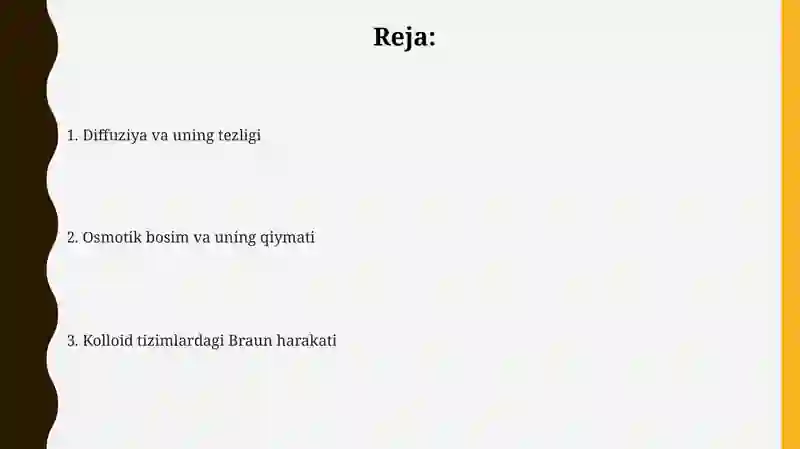 Reja:

1. Diffuziya va uning tezligi

2. Osmotik bosim va uning qiymati

3. Kolloid tizimlardagi Braun harakati